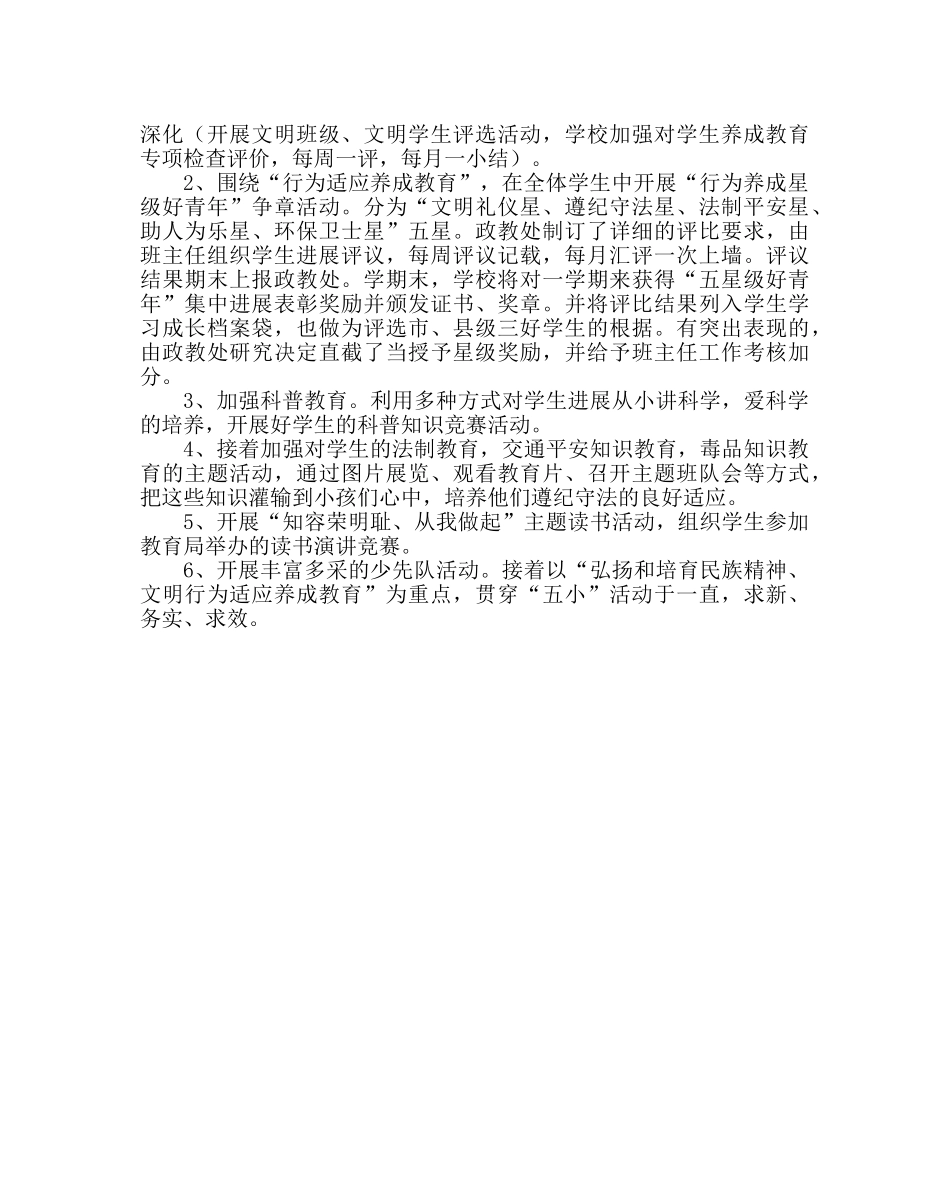 深化（开展文明班级、文明学生评选活动，学校加强对学生养成教育专项检查评价，每周一评，每月一小结）。

2、围绕“行为适应养成教育”，在全体学生中开展“行为养成星级好青年”争章活动。分为“文明礼仪星、遵纪守法星、法制平安星、助人为乐星、环保卫士星”五星。政教处制订了详细的评比要求，由班主任组织学生进展评议，每周评议记载，每月汇评一次上墙。评议结果期末上报政教处。学期末，学校将对一学期来获得“五星级好青年”集中进展表彰奖励并颁发证书、奖章。并将评比结果列入学生学习成长档案袋，也做为评选市、县级三好学生的根据。有突出表现的，由政教处研究决定直截了当授予星级奖励，并给予班主任工作考核加分。

3、加强科普教育。利用多种方式对学生进展从小讲科学，爱科学的培养，开展好学生的科普知识竞赛活动。

4、接着加强对学生的法制教育，交通平安知识教育，毒品知识教育的主题活动，通过图片展览、观看教育片、召开主题班队会等方式，把这些知识灌输到小孩们心中，培养他们遵纪守法的良好适应。

5、开展“知容荣明耻、从我做起”主题读书活动，组织学生参加教育局举办的读书演讲竞赛。

6、开展丰富多采的少先队活动。接着以“弘扬和培育民族精神、文明行为适应养成教育”为重点，贯穿“五小”活动于一直，求新、务实、求效。